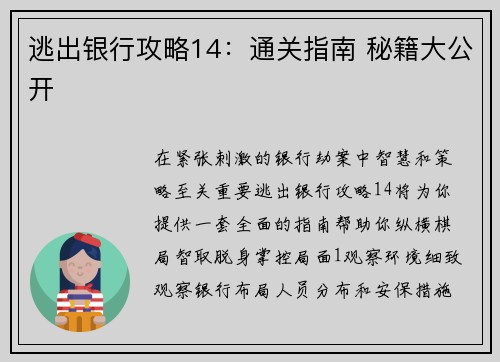 逃出银行攻略14：通关指南 秘籍大公开

在紧张刺激的银行劫案中智慧和策略至关重要逃出银行攻略14将为你提供一套全面的指南帮助你纵横棋局智取脱身掌控局面1观察环境细致观察银行布局人员分布和安保措施